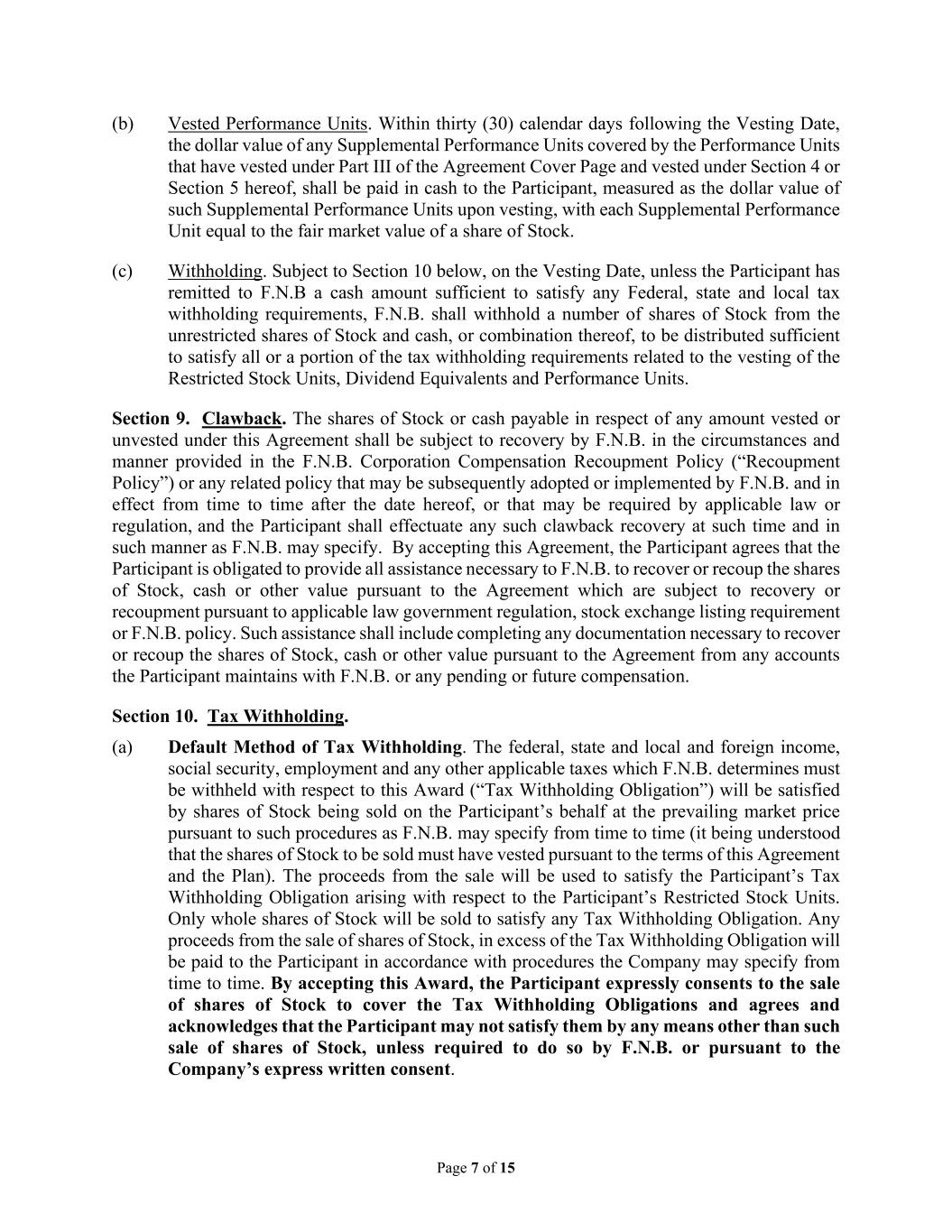 (b) Vested Performance Units. Within thirty (30) calendar days following the Vesting Date, the dollar value of any Supplemental Performance Units covered by the Performance Units that have vested under Part III of the Agreement Cover Page and vested under Section 4 or Section 5 hereof, shall be paid in cash to the Participant, measured as the dollar value of such Supplemental Performance Units upon vesting, with each Supplemental Performance Unit equal to the fair market value of a share of Stock.

(c) Withholding. Subject to Section 10 below, on the Vesting Date, unless the Participant has remitted to F.N.B a cash amount sufficient to satisfy any Federal, state and local tax withholding requirements, F.N.B. shall withhold a number of shares of Stock from the unrestricted shares of Stock and cash, or combination thereof, to be distributed sufficient to satisfy all or a portion of the tax withholding requirements related to the vesting of the Restricted Stock Units, Dividend Equivalents and Performance Units.

Section 9. Clawback. The shares of Stock or cash payable in respect of any amount vested or unvested under this Agreement shall be subject to recovery by F.N.B. in the circumstances and manner provided in the F.N.B. Corporation Compensation Recoupment Policy ("Recoupment Policy") or any related policy that may be subsequently adopted or implemented by F.N.B. and in effect from time to time after the date hereof, or that may be required by applicable law or regulation, and the Participant shall effectuate any such clawback recovery at such time and in such manner as F.N.B. may specify. By accepting this Agreement, the Participant agrees that the Participant is obligated to provide all assistance necessary to F.N.B. to recover or recoup the shares of Stock, cash or other value pursuant to the Agreement which are subject to recovery or recoupment pursuant to applicable law government regulation, stock exchange listing requirement or F.N.B. policy. Such assistance shall include completing any documentation necessary to recover or recoup the shares of Stock, cash or other value pursuant to the Agreement from any accounts the Participant maintains with F.N.B. or any pending or future compensation.

Section 10. Tax Withholding.

(a) Default Method of Tax Withholding. The federal, state and local and foreign income, social security, employment and any other applicable taxes which F.N.B. determines must be withheld with respect to this Award ("Tax Withholding Obligation") will be satisfied by shares of Stock being sold on the Participant's behalf at the prevailing market price pursuant to such procedures as F.N.B. may specify from time to time (it being understood that the shares of Stock to be sold must have vested pursuant to the terms of this Agreement and the Plan). The proceeds from the sale will be used to satisfy the Participant's Tax Withholding Obligation arising with respect to the Participant's Restricted Stock Units. Only whole shares of Stock will be sold to satisfy any Tax Withholding Obligation. Any proceeds from the sale of shares of Stock, in excess of the Tax Withholding Obligation will be paid to the Participant in accordance with procedures the Company may specify from time to time. By accepting this Award, the Participant expressly consents to the sale of shares of Stock to cover the Tax Withholding Obligations and agrees and acknowledges that the Participant may not satisfy them by any means other than such sale of shares of Stock, unless required to do so by F.N.B. or pursuant to the Company's express written consent.

Page 7 of 15